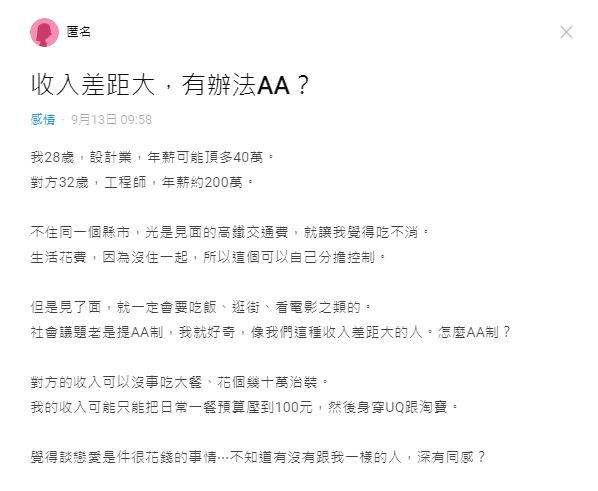 匿名

收入差距大，有辦法AA？

感情 · 9月13日 09:58

我28歲，設計業，年薪可能頂多40萬。
對方32歲，工程師，年薪約200萬。

不住同一個縣市，光是見面的高鐵交通費，就讓我覺得吃不消。
生活花費，因為沒住一起，所以這個可以自己分擔控制。

但是見了面，就一定會要吃飯、逛街、看電影之類的。
社會議題老是提AA制，我就好奇，像我們這種收入差距大的人。怎麼AA制？

對方的收入可以沒事吃大餐、花個幾十萬治裝。
我的收入可能只能把日常一餐預算壓到100元，然後身穿UQ跟淘寶。

覺得談戀愛是件很花錢的事情…不知道有沒有跟我一樣的人，深有同感？